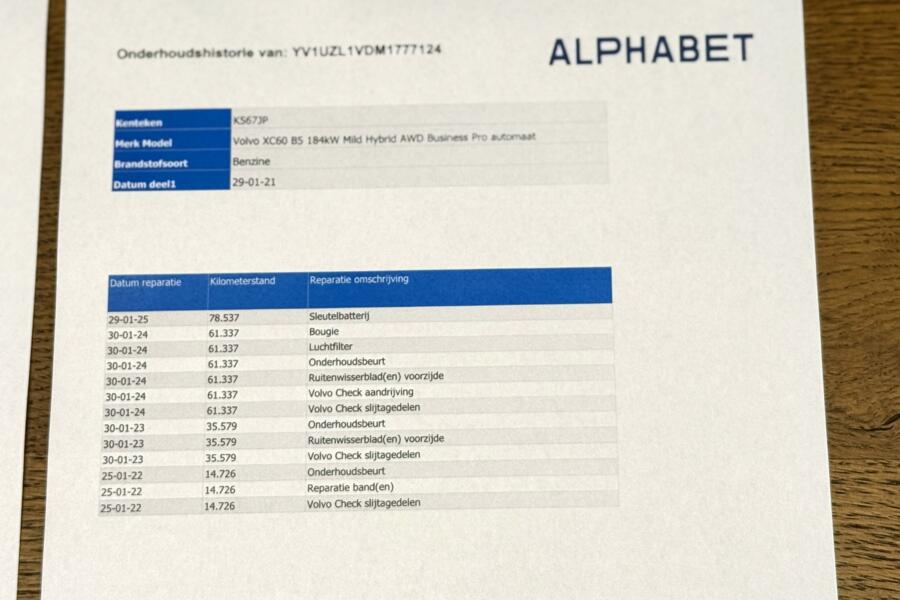 Onderhoudshistorie van: YV1UZL1VDM1777124

ALPHABET

| Kenteken | K567JP |
|---|---|
| Merk Model | Volvo XC60 B5 184kW Mild Hybrid AWD Business Pro automaat |
| Brandstofsoort | Benzine |
| Datum deel1 | 29-01-21 |

| Datum reparatie | Kilometerstand | Reparatie omschrijving |
|---|---|---|
| 29-01-25 | 78.537 | Sleutelbatterij |
| 30-01-24 | 61.337 | Bougie |
| 30-01-24 | 61.337 | Luchtfilter |
| 30-01-24 | 61.337 | Onderhoudsbeurt |
| 30-01-24 | 61.337 | Ruitenwisserblad(en) voorzijde |
| 30-01-24 | 61.337 | Volvo Check aandrijving |
| 30-01-24 | 61.337 | Volvo Check slijtagedelen |
| 30-01-23 | 35.579 | Onderhoudsbeurt |
| 30-01-23 | 35.579 | Ruitenwisserblad(en) voorzijde |
| 30-01-23 | 35.579 | Volvo Check slijtagedelen |
| 25-01-22 | 14.726 | Onderhoudsbeurt |
| 25-01-22 | 14.726 | Reparatie band(en) |
| 25-01-22 | 14.726 | Volvo Check slijtagedelen |